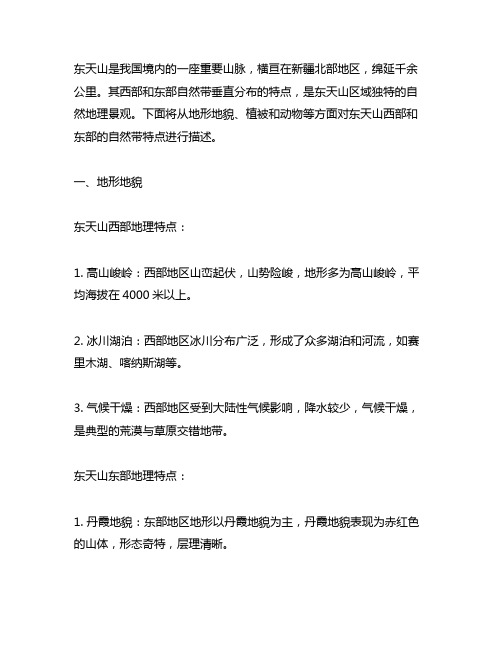 东天山是我国境内的一座重要山脉，横亘在新疆北部地区，绵延千余公里。其西部和东部自然带垂直分布的特点，是东天山区域独特的自然地理景观。下面将从地形地貌、植被和动物等方面对东天山西部和东部的自然带特点进行描述。

一、地形地貌

东天山西部地理特点：

1. 高山峻岭：西部地区山峦起伏，山势险峻，地形多为高山峻岭，平均海拔在 4000 米以上。

2. 冰川湖泊：西部地区冰川分布广泛，形成了众多湖泊和河流，如赛里木湖、喀纳斯湖等。

3. 气候干燥：西部地区受到大陆性气候影响，降水较少，气候干燥，是典型的荒漠与草原交错地带。

东天山东部地理特点：

1. 丹霞地貌：东部地区地形以丹霞地貌为主，丹霞地貌表现为赤红色的山体，形态奇特，层理清晰。